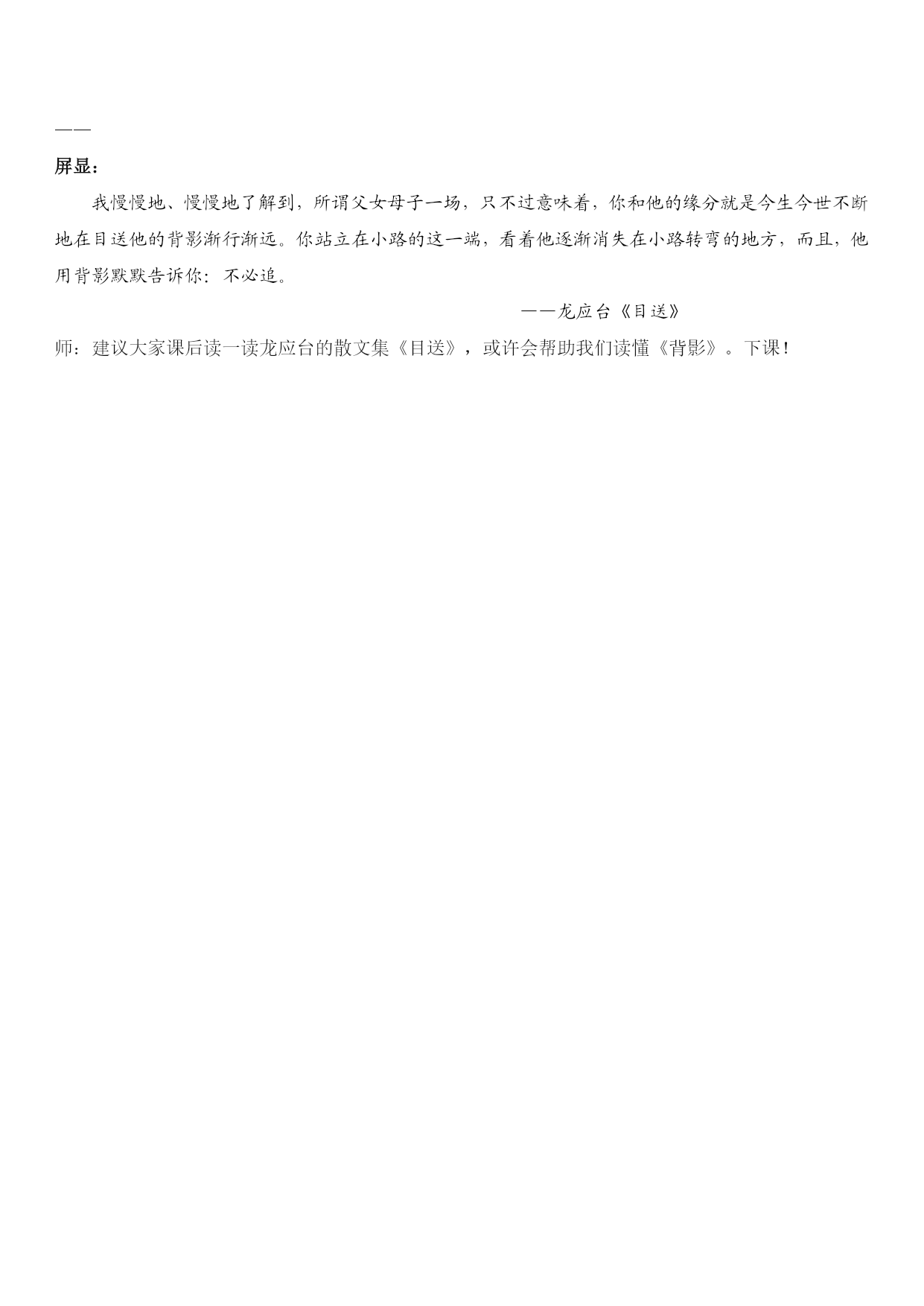 ——

屏显：

我慢慢地、慢慢地了解到，所谓父女母子一场，只不过意味着，你和他的缘分就是今生今世不断地在目送他的背影渐行渐远。你站立在小路的这一端，看着他逐渐消失在小路转弯的地方，而且，他用背影默默告诉你：不必追。

——龙应台《目送》

师：建议大家课后读一读龙应台的散文集《目送》，或许会帮助我们读懂《背影》。下课！